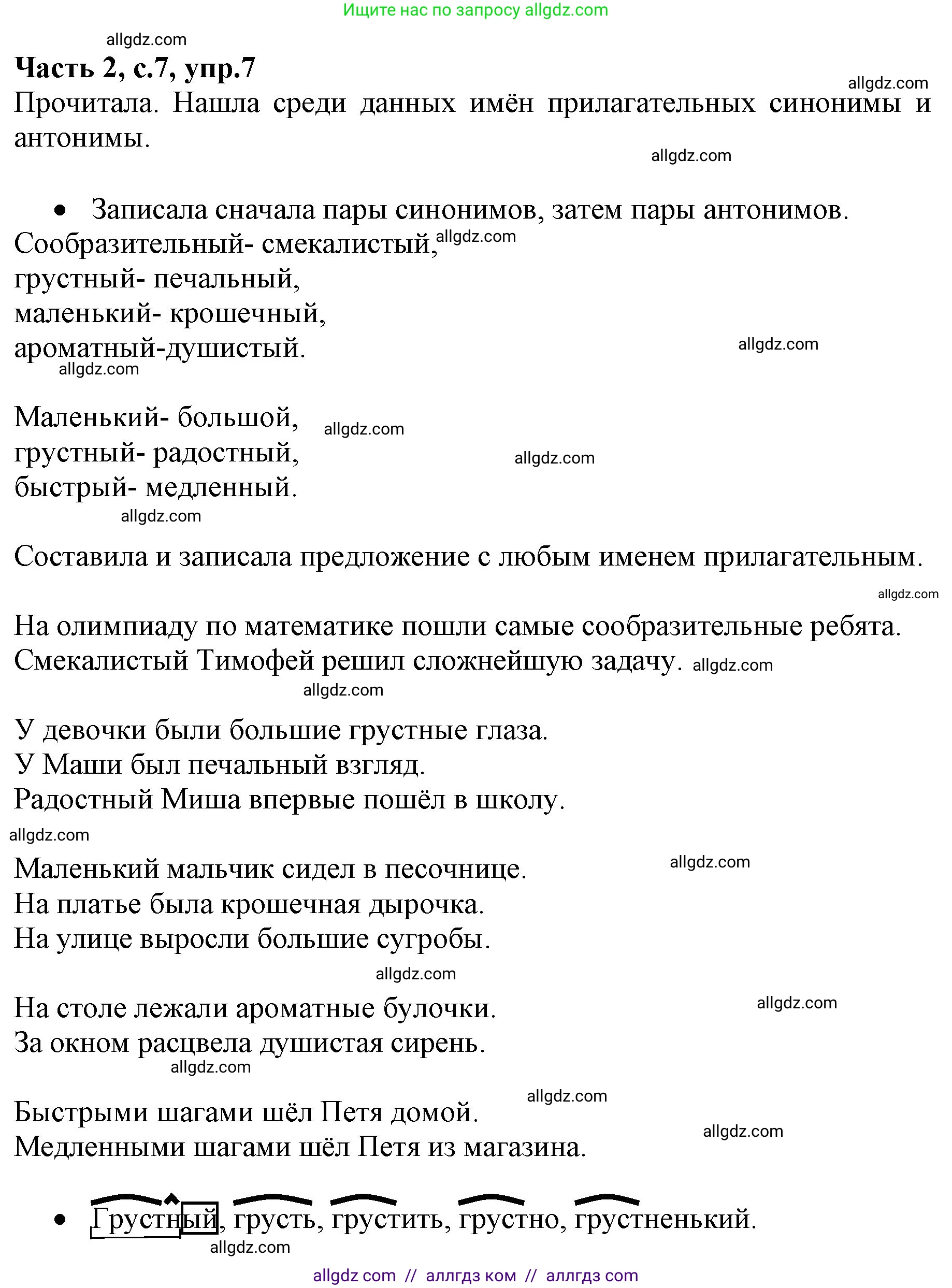 Ищите нас по запросу allgdz.com

allgdz.com

**Часть 2, с.7, упр.7**

allgdz.com

Прочитала. Нашла среди данных имён прилагательных синонимы и антонимы.

allgdz.com

• Записала сначала пары синонимов, затем пары антонимов.

Сообразительный- смекалистый, allgdz.com
грустный- печальный,
маленький- крошечный,
ароматный-душистый.

allgdz.com

allgdz.com

Маленький- большой, allgdz.com
грустный- радостный, allgdz.com
быстрый- медленный.

allgdz.com

Составила и записала предложение с любым именем прилагательным.

allgdz.com

На олимпиаду по математике пошли самые сообразительные ребята.
Смекалистый Тимофей решил сложнейшую задачу. allgdz.com

allgdz.com

У девочки были большие грустные глаза.
У Маши был печальный взгляд.
Радостный Миша впервые пошёл в школу.

allgdz.com

Маленький мальчик сидел в песочнице. allgdz.com
На платье была крошечная дырочка.
На улице выросли большие сугробы.

allgdz.com

На столе лежали ароматные булочки. allgdz.com
За окном расцвела душистая сирень.

allgdz.com

allgdz.com

Быстрыми шагами шёл Петя домой.
Медленными шагами шёл Петя из магазина. allgdz.com

• Грустный, грусть, грустить, грустно, грустненький.

allgdz.com

allgdz com // аллгдз ком // аллгдз com